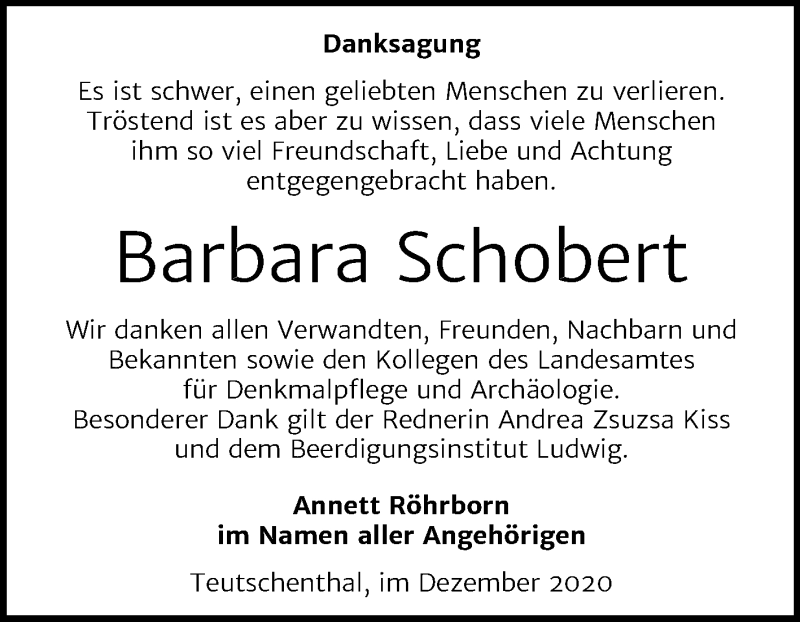 Danksagung

Es ist schwer, einen geliebten Menschen zu verlieren. Tröstend ist es aber zu wissen, dass viele Menschen ihm so viel Freundschaft, Liebe und Achtung entgegengebracht haben.

Barbara Schobert

Wir danken allen Verwandten, Freunden, Nachbarn und Bekannten sowie den Kollegen des Landesamtes für Denkmalpflege und Archäologie.
Besonderer Dank gilt der Rednerin Andrea Zsuzsa Kiss und dem Beerdigungsinstitut Ludwig.

Annett Röhrborn
im Namen aller Angehörigen

Teutschenthal, im Dezember 2020